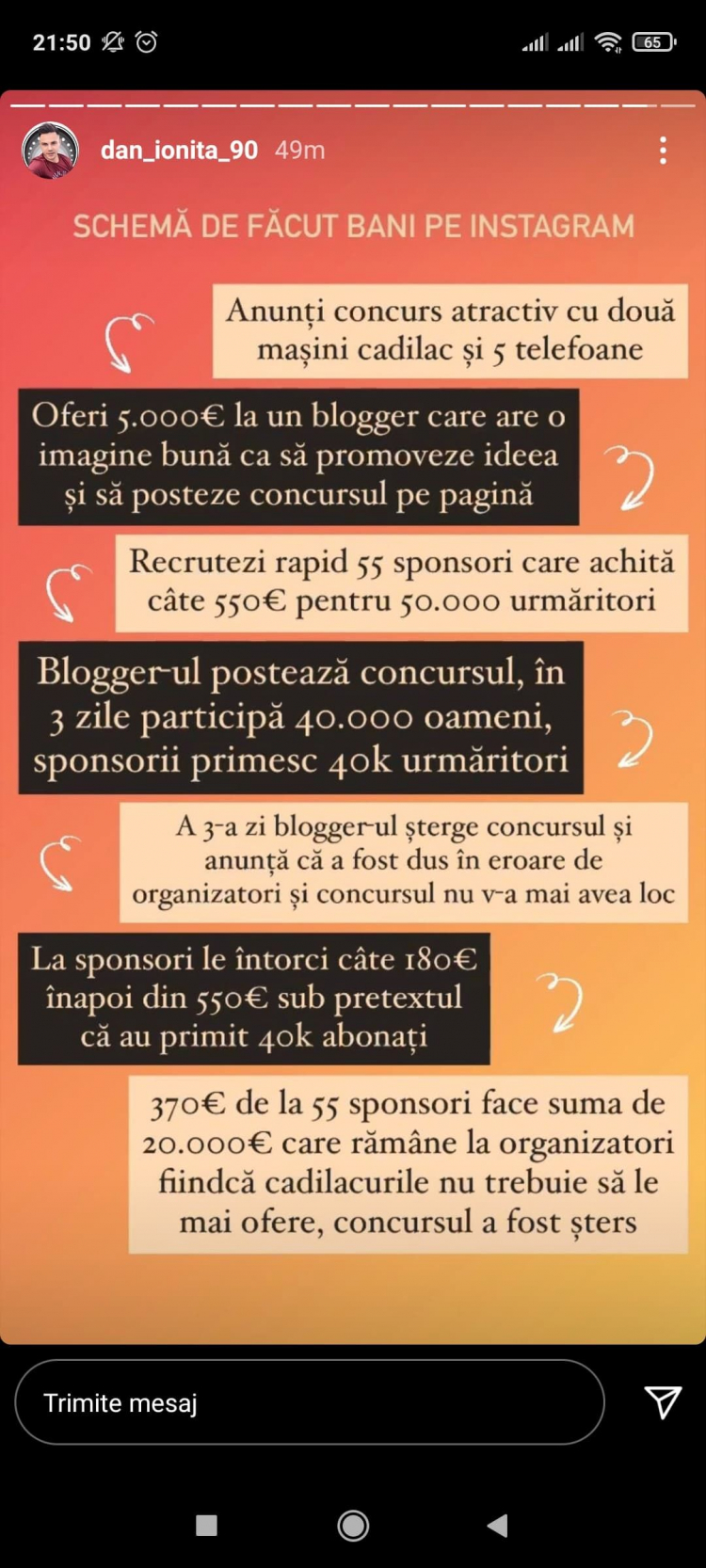 21:50

65

dan_ionita_90 49m

SCHEMĂ DE FĂCUT BANI PE INSTAGRAM

Anunți concurs atractiv cu două mașini cadilac și 5 telefoane

Oferi 5.000€ la un blogger care are o imagine bună ca să promoveze ideea și să posteze concursul pe pagină

Recrutezi rapid 55 sponsori care achită câte 550€ pentru 50.000 urmăritori

Blogger-ul postează concursul, în 3 zile participă 40.000 oameni, sponsorii primesc 40k urmăritori

A 3-a zi blogger-ul șterge concursul și anunță că a fost dus în eroare de organizatori și concursul nu v-a mai avea loc

La sponsori le întorci câte 180€ înapoi din 550€ sub pretextul că au primit 40k abonați

370€ de la 55 sponsori face suma de 20.000€ care rămâne la organizatori fiindcă cadilacurile nu trebuie să le mai ofere, concursul a fost șters

Trimite mesaj